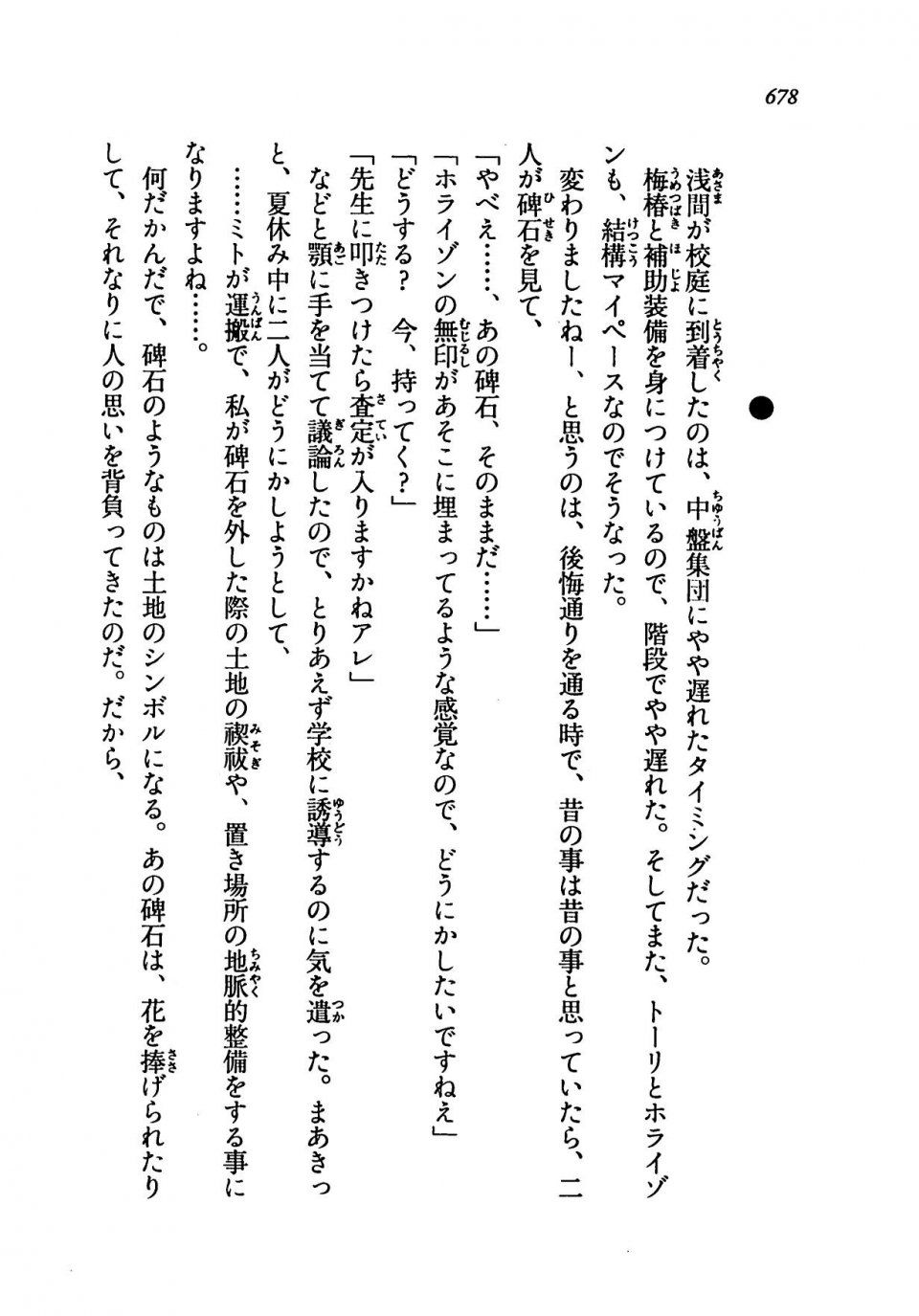 678

●

浅間が校庭に到着したのは、中盤集団にやや遅れたタイミングだった。

梅椿と補助装備を身につけているので、階段でやや遅れた。そしてまた、トーリとホライゾンも、結構マイペースなのでそうなった。

変わりましたねー、と思うのは、後悔通りを通る時で、昔の事は昔の事と思っていたら、二人が碑石を見て、

「やべえ……、あの碑石、そのままだ……」

「ホライゾンの無印があそこに埋まってるような感覚なので、どうにかしたいですねえ」

「どうする？　今、持ってく？」

「先生に叩きつけたら査定が入りますかねアレ」

などと顎に手を当てて議論したので、とりあえず学校に誘導するのに気を遣った。まあきっと、夏休み中に二人がどうにかしようとして、

……ミトが運搬で、私が碑石を外した際の土地の禊祓や、置き場所の地脈的整備をする事になりますよね……。

何だかんだで、碑石のようなものは土地のシンボルになる。あの碑石は、花を捧げられたりして、それなりに人の思いを背負ってきたのだ。だから、